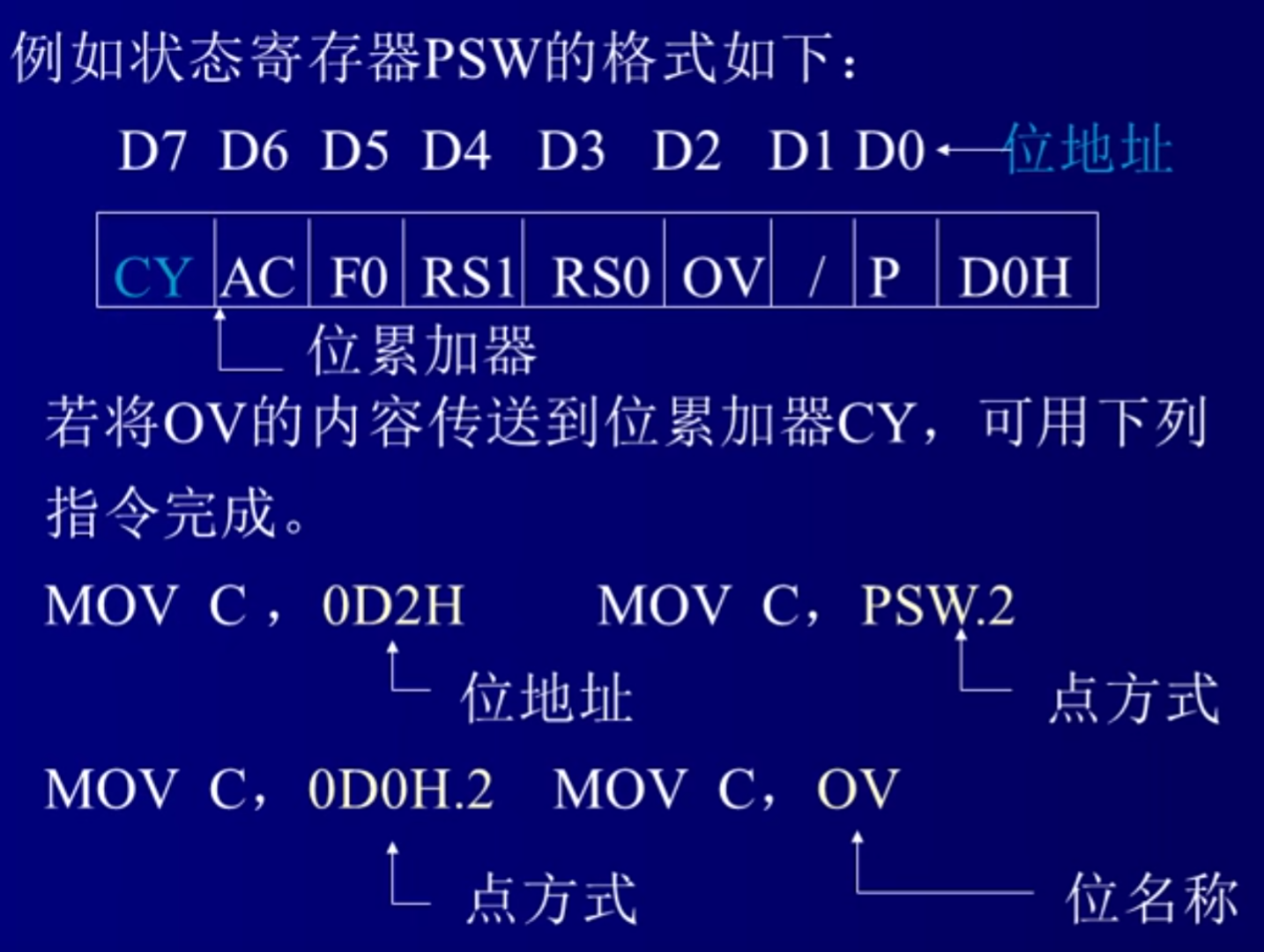 例如状态寄存器PSW的格式如下：

D7 D6 D5 D4 D3 D2 D1 D0 ←位地址

| CY | AC | F0 | RS1 | RS0 | OV | / | P | D0H |
|---|---|---|---|---|---|---|---|---|

位累加器

若将OV的内容传送到位累加器CY，可用下列指令完成。

MOV C，0D2H MOV C，PSW.2

位地址 点方式

MOV C，0D0H.2 MOV C，OV

点方式 位名称